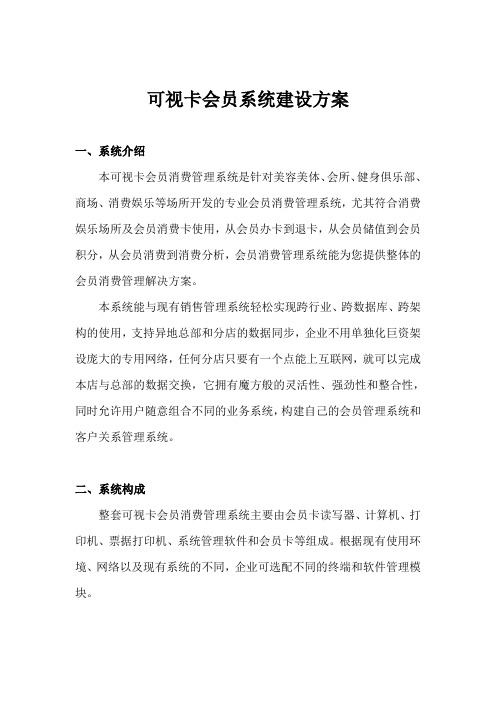 可视卡会员系统建设方案

一、系统介绍

本可视卡会员消费管理系统是针对美容美体、会所、健身俱乐部、商场、消费娱乐等场所开发的专业会员消费管理系统，尤其符合消费娱乐场所及会员消费卡使用，从会员办卡到退卡，从会员储值到会员积分，从会员消费到消费分析，会员消费管理系统能为您提供整体的会员消费管理解决方案。

本系统能与现有销售管理系统轻松实现跨行业、跨数据库、跨架构的使用，支持异地总部和分店的数据同步，企业不用单独化巨资架设庞大的专用网络，任何分店只要有一个点能上互联网，就可以完成本店与总部的数据交换，它拥有魔方般的灵活性、强劲性和整合性，同时允许用户随意组合不同的业务系统，构建自己的会员管理系统和客户关系管理系统。

二、系统构成

整套可视卡会员消费管理系统主要由会员卡读写器、计算机、打印机、票据打印机、系统管理软件和会员卡等组成。根据现有使用环境、网络以及现有系统的不同，企业可选配不同的终端和软件管理模块。